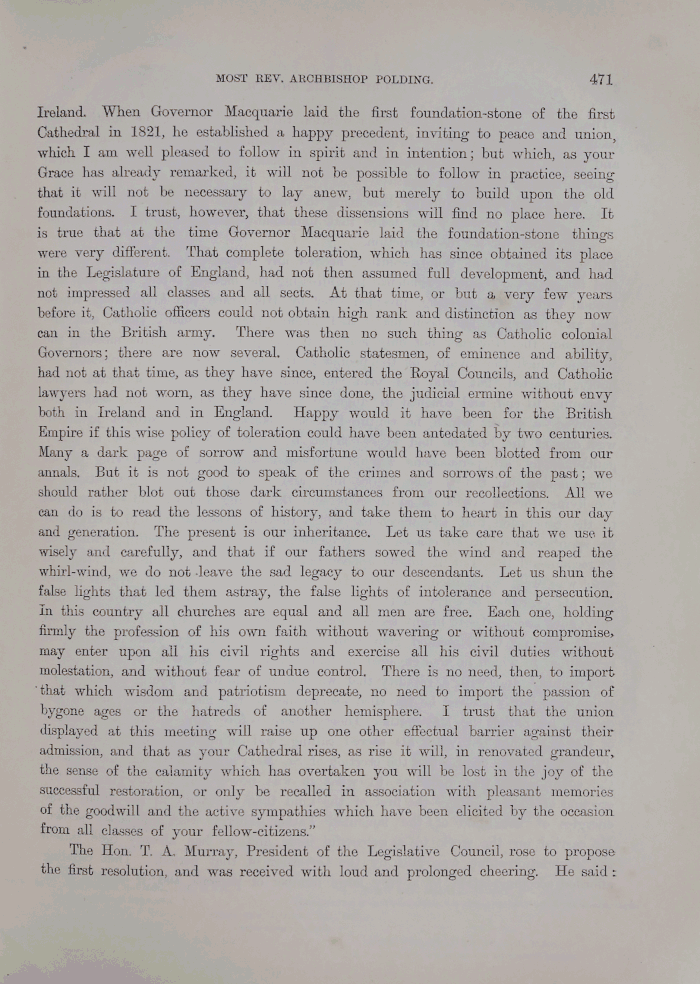 MOST REV. ARCHBISHOP POLDING.

471

Ireland. When Governor Macquarie laid the first foundation-stone of the first Cathedral in 1821, he established a happy precedent, inviting to peace and union, which I am well pleased to follow in spirit and in intention; but which, as your Grace has already remarked, it will not be possible to follow in practice, seeing that it will not be necessary to lay anew, but merely to build upon the old foundations. I trust, however, that these dissensions will find no place here. It is true that at the time Governor Macquarie laid the foundation-stone things were very different. That complete toleration, which has since obtained its place in the Legislature of England, had not then assumed full development, and had not impressed all classes and all sects. At that time, or but a very few years before it, Catholic officers could not obtain high rank and distinction as they now can in the British army. There was then no such thing as Catholic colonial Governors; there are now several. Catholic statesmen, of eminence and ability, had not at that time, as they have since, entered the Royal Councils, and Catholic lawyers had not worn, as they have since done, the judicial ermine without envy both in Ireland and in England. Happy would it have been for the British Empire if this wise policy of toleration could have been antedated by two centuries. Many a dark page of sorrow and misfortune would have been blotted from our annals. But it is not good to speak of the crimes and sorrows of the past; we should rather blot out those dark circumstances from our recollections. All we can do is to read the lessons of history, and take them to heart in this our day and generation. The present is our inheritance. Let us take care that we use it wisely and carefully, and that if our fathers sowed the wind and reaped the whirl-wind, we do not leave the sad legacy to our descendants. Let us shun the false lights that led them astray, the false lights of intolerance and persecution. In this country all churches are equal and all men are free. Each one, holding firmly the profession of his own faith without wavering or without compromise, may enter upon all his civil rights and exercise all his civil duties without molestation, and without fear of undue control. There is no need, then, to import that which wisdom and patriotism deprecate, no need to import the passion of bygone ages or the hatreds of another hemisphere. I trust that the union displayed at this meeting will raise up one other effectual barrier against their admission, and that as your Cathedral rises, as rise it will, in renovated grandeur, the sense of the calamity which has overtaken you will be lost in the joy of the successful restoration, or only be recalled in association with pleasant memories of the goodwill and the active sympathies which have been elicited by the occasion from all classes of your fellow-citizens."

The Hon. T. A. Murray, President of the Legislative Council, rose to propose the first resolution, and was received with loud and prolonged cheering. He said: